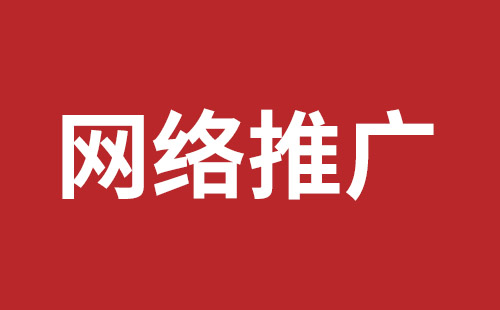 网络推广